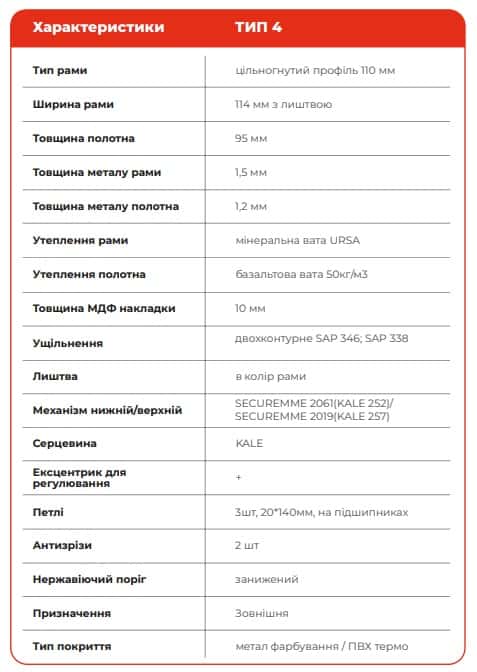 | Характеристики | ТИП 4 |
|---|---|
| Тип рами | цільногнутий профіль 110 мм |
| Ширина рами | 114 мм з лиштвою |
| Товщина полотна | 95 мм |
| Товщина металу рами | 1,5 мм |
| Товщина металу полотна | 1,2 мм |
| Утеплення рами | мінеральна вата URSA |
| Утеплення полотна | базальтова вата 50кг/м3 |
| Товщина МДФ накладки | 10 мм |
| Ущільнення | двохконтурне SAP 346; SAP 338 |
| Лиштва | в колір рами |
| Механізм нижній/верхній | SECUREMME 2061(KALE 252)/ SECUREMME 2019(KALE 257) |
| Серцевина | KALE |
| Ексцентрик для регулювання | + |
| Петлі | 3шт, 20*140мм, на підшипниках |
| Антизрізи | 2 шт |
| Нержавіючий поріг | занижений |
| Призначення | Зовнішня |
| Тип покриття | метал фарбування / ПВХ термо |